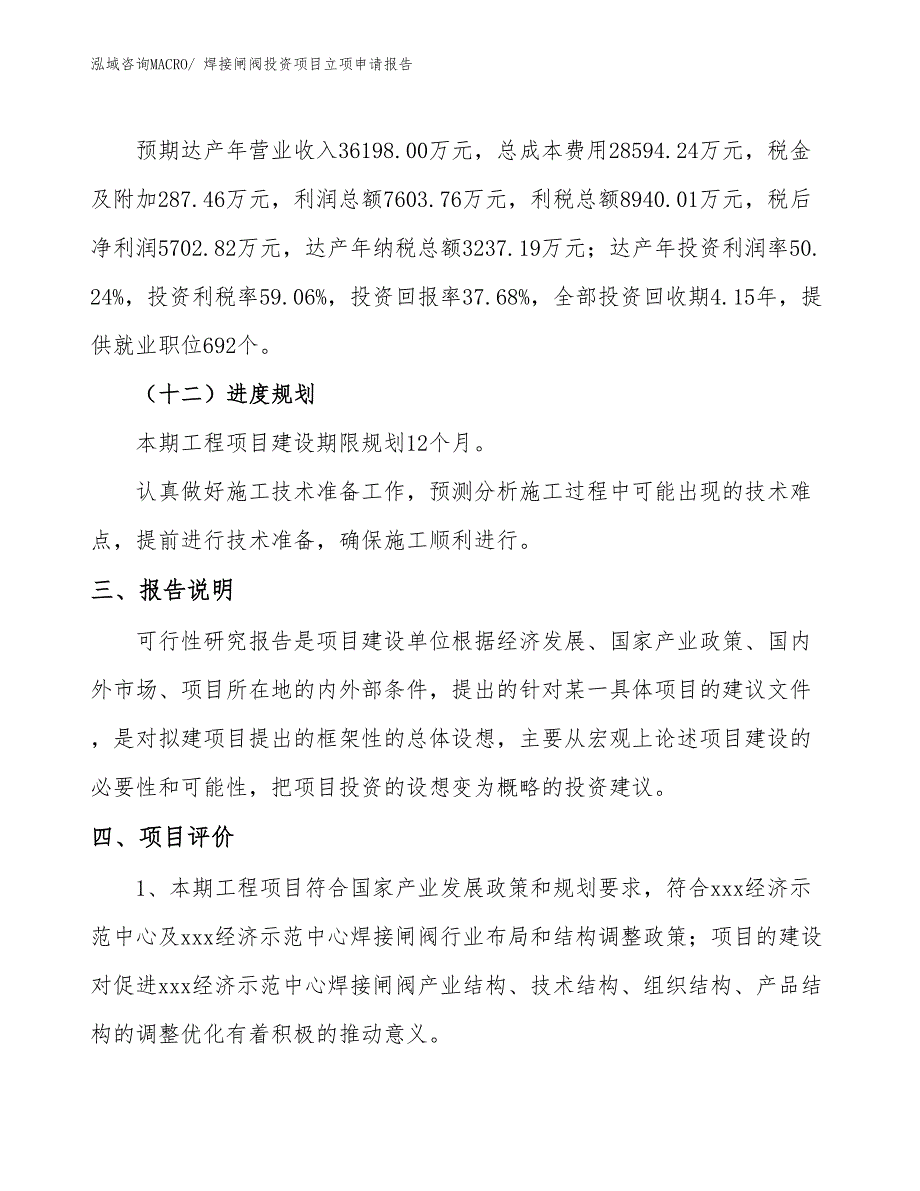 泓域咨询MACRO/ 焊接闸阀投资项目立项申请报告

预期达产年营业收入36198.00万元，总成本费用28594.24万元，税金及附加287.46万元，利润总额7603.76万元，利税总额8940.01万元，税后净利润5702.82万元，达产年纳税总额3237.19万元；达产年投资利润率50.24%，投资利税率59.06%，投资回报率37.68%，全部投资回收期4.15年，提供就业职位692个。

（十二）进度规划

本期工程项目建设期限规划12个月。

认真做好施工技术准备工作，预测分析施工过程中可能出现的技术难点，提前进行技术准备，确保施工顺利进行。

三、报告说明

可行性研究报告是项目建设单位根据经济发展、国家产业政策、国内外市场、项目所在地的内外部条件，提出的针对某一具体项目的建议文件，是对拟建项目提出的框架性的总体设想，主要从宏观上论述项目建设的必要性和可能性，把项目投资的设想变为概略的投资建议。

四、项目评价

1、本期工程项目符合国家产业发展政策和规划要求，符合xxx经济示范中心及xxx经济示范中心焊接闸阀行业布局和结构调整政策；项目的建设对促进xxx经济示范中心焊接闸阀产业结构、技术结构、组织结构、产品结构的调整优化有着积极的推动意义。